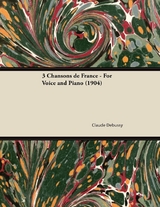 3 Chansons de France - For Voice and Piano (1904)

Claude Debussy